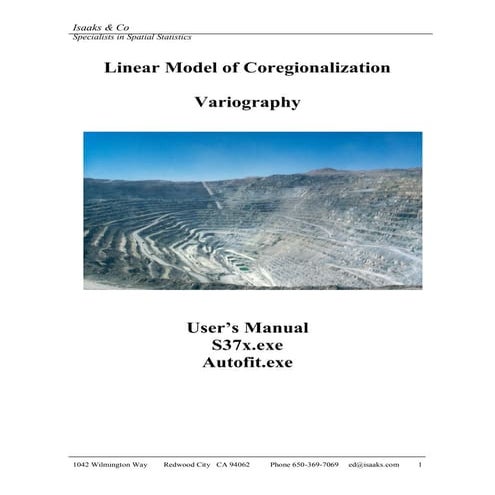 Isaaks & Co
Specialists in Spatial Statistics

Linear Model of Coregionalization

Variography

User's Manual
S37x.exe
Autofit.exe

1042 Wilmington Way Redwood City CA 94062 Phone 650-369-7069 ed@isaaks.com 1